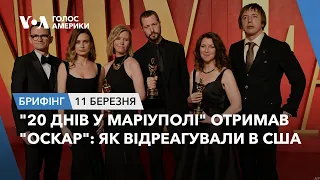 VOA ГОЛОС АМЕРИКИ

БРИФІНГ 11 БЕРЕЗНЯ

"20 ДНІВ У МАРІУПОЛІ" ОТРИМАВ "ОСКАР": ЯК ВІДРЕАГУВАЛИ В США